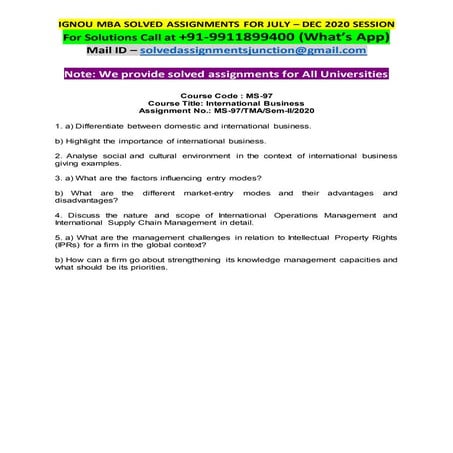 IGNOU MBA SOLVED ASSIGNMENTS FOR JULY – DEC 2020 SESSION
For Solutions Call at +91-9911899400 (What's App)
Mail ID – solvedassignmentsjunction@gmail.com

Note: We provide solved assignments for All Universities

Course Code : MS-97
Course Title: International Business
Assignment No.: MS-97/TMA/Sem-II/2020

1. a) Differentiate between domestic and international business.

b) Highlight the importance of international business.

2. Analyse social and cultural environment in the context of international business giving examples.

3. a) What are the factors influencing entry modes?

b) What are the different market-entry modes and their advantages and disadvantages?

4. Discuss the nature and scope of International Operations Management and International Supply Chain Management in detail.

5. a) What are the management challenges in relation to Intellectual Property Rights (IPRs) for a firm in the global context?

b) How can a firm go about strengthening its knowledge management capacities and what should be its priorities.